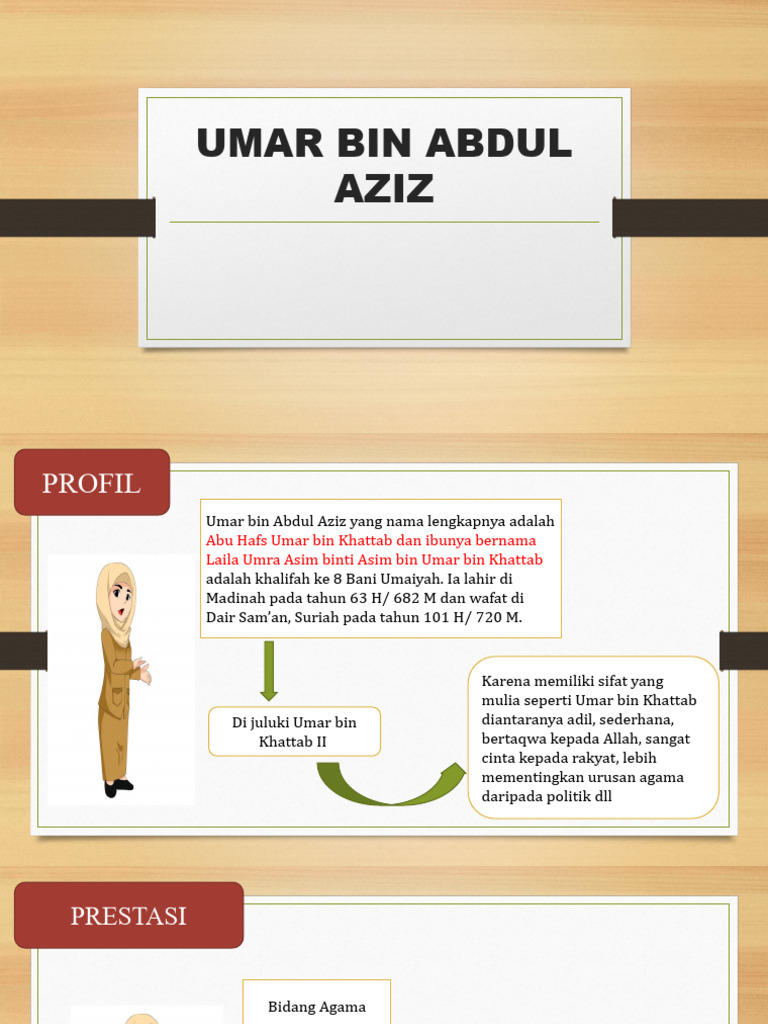 UMAR BIN ABDUL AZIZ

PROFIL

Umar bin Abdul Aziz yang nama lengkapnya adalah Abu Hafs Umar bin Khattab dan ibunya bernama Laila Umra Asim binti Asim bin Umar bin Khattab adalah khalifah ke 8 Bani Umaiyah. Ia lahir di Madinah pada tahun 63 H/ 682 M dan wafat di Dair Sam'an, Suriah pada tahun 101 H/ 720 M.

Di juluki Umar bin Khattab II

Karena memiliki sifat yang mulia seperti Umar bin Khattab diantaranya adil, sederhana, bertaqwa kepada Allah, sangat cinta kepada rakyat, lebih mementingkan urusan agama daripada politik dll

PRESTASI

Bidang Agama